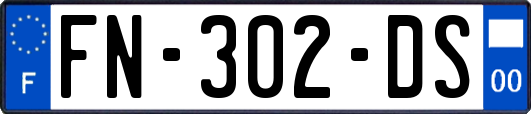 F

FN-302-DS

00